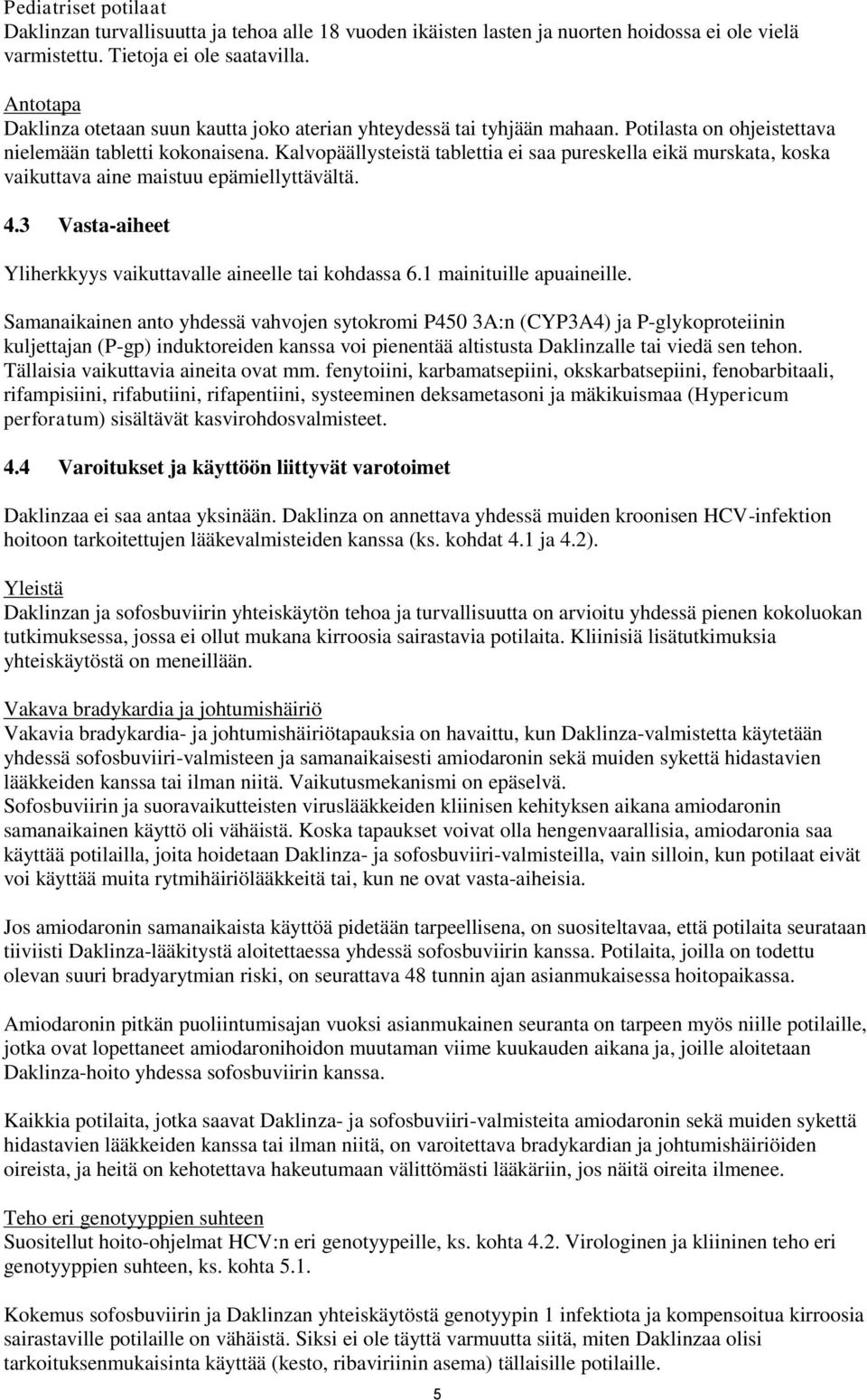 Pediatriset potilaat
Daklinzan turvallisuutta ja tehoa alle 18 vuoden ikäisten lasten ja nuorten hoidossa ei ole vielä varmistettu. Tietoja ei ole saatavilla.

Antotapa
Daklinza otetaan suun kautta joko aterian yhteydessä tai tyhjään mahaan. Potilasta on ohjeistettava nielemään tabletti kokonaisena. Kalvopäällysteistä tablettia ei saa pureskella eikä murskata, koska vaikuttava aine maistuu epämiellyttävältä.

4.3 Vasta-aiheet

Yliherkkyys vaikuttavalle aineelle tai kohdassa 6.1 mainituille apuaineille.

Samanaikainen anto yhdessä vahvojen sytokromi P450 3A:n (CYP3A4) ja P-glykoproteiinin kuljettajan (P-gp) induktoreiden kanssa voi pienentää altistusta Daklinzalle tai viedä sen tehon. Tällaisia vaikuttavia aineita ovat mm. fenytoiini, karbamatsepiini, okskarbatsepiini, fenobarbitaali, rifampisiini, rifabutiini, rifapentiini, systeeminen deksametasoni ja mäkikuismaa (Hypericum perforatum) sisältävät kasvirohdosvalmisteet.

4.4 Varoitukset ja käyttöön liittyvät varotoimet

Daklinzaa ei saa antaa yksinään. Daklinza on annettava yhdessä muiden kroonisen HCV-infektion hoitoon tarkoitettujen lääkevalmisteiden kanssa (ks. kohdat 4.1 ja 4.2).

Yleistä
Daklinzan ja sofosbuviirin yhteiskäytön tehoa ja turvallisuutta on arvioitu yhdessä pienen kokoluokan tutkimuksessa, jossa ei ollut mukana kirroosia sairastavia potilaita. Kliinisiä lisätutkimuksia yhteiskäytöstä on meneillään.

Vakava bradykardia ja johtumishäiriö
Vakavia bradykardia- ja johtumishäiriötapauksia on havaittu, kun Daklinza-valmistetta käytetään yhdessä sofosbuviiri-valmisteen ja samanaikaisesti amiodaronin sekä muiden sykettä hidastavien lääkkeiden kanssa tai ilman niitä. Vaikutusmekanismi on epäselvä.
Sofosbuviirin ja suoravaikutteisten viruslääkkeiden kliinisen kehityksen aikana amiodaronin samanaikainen käyttö oli vähäistä. Koska tapaukset voivat olla hengenvaarallisia, amiodaronia saa käyttää potilailla, joita hoidetaan Daklinza- ja sofosbuviiri-valmisteilla, vain silloin, kun potilaat eivät voi käyttää muita rytmihäiriölääkkeitä tai, kun ne ovat vasta-aiheisia.

Jos amiodaronin samanaikaista käyttöä pidetään tarpeellisena, on suositeltavaa, että potilaita seurataan tiiviisti Daklinza-lääkitystä aloitettaessa yhdessä sofosbuviirin kanssa. Potilaita, joilla on todettu olevan suuri bradyarytmian riski, on seurattava 48 tunnin ajan asianmukaisessa hoitopaikassa.

Amiodaronin pitkän puoliintumisajan vuoksi asianmukainen seuranta on tarpeen myös niille potilaille, jotka ovat lopettaneet amiodaronihoidon muutaman viime kuukauden aikana ja, joille aloitetaan Daklinza-hoito yhdessa sofosbuviirin kanssa.

Kaikkia potilaita, jotka saavat Daklinza- ja sofosbuviiri-valmisteita amiodaronin sekä muiden sykettä hidastavien lääkkeiden kanssa tai ilman niitä, on varoitettava bradykardian ja johtumishäiriöiden oireista, ja heitä on kehotettava hakeutumaan välittömästi lääkäriin, jos näitä oireita ilmenee.

Teho eri genotyyppien suhteen
Suositellut hoito-ohjelmat HCV:n eri genotyypeille, ks. kohta 4.2. Virologinen ja kliininen teho eri genotyyppien suhteen, ks. kohta 5.1.

Kokemus sofosbuviirin ja Daklinzan yhteiskäytöstä genotyypin 1 infektiota ja kompensoitua kirroosia sairastaville potilaille on vähäistä. Siksi ei ole täyttä varmuutta siitä, miten Daklinzaa olisi tarkoituksenmukaisinta käyttää (kesto, ribaviriinin asema) tällaisille potilaille.

5